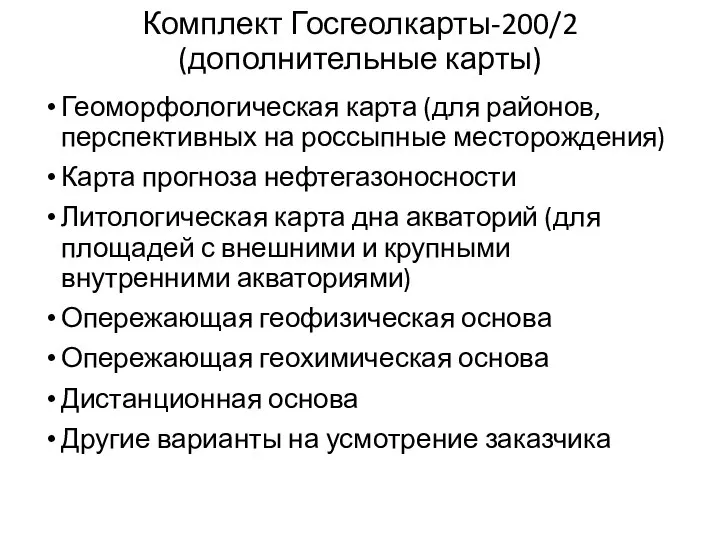 Комплект Госгеолкарты-200/2 (дополнительные карты)

• Геоморфологическая карта (для районов, перспективных на россыпные месторождения)
• Карта прогноза нефтегазоносности
• Литологическая карта дна акваторий (для площадей с внешними и крупными внутренними акваториями)
• Опережающая геофизическая основа
• Опережающая геохимическая основа
• Дистанционная основа
• Другие варианты на усмотрение заказчика